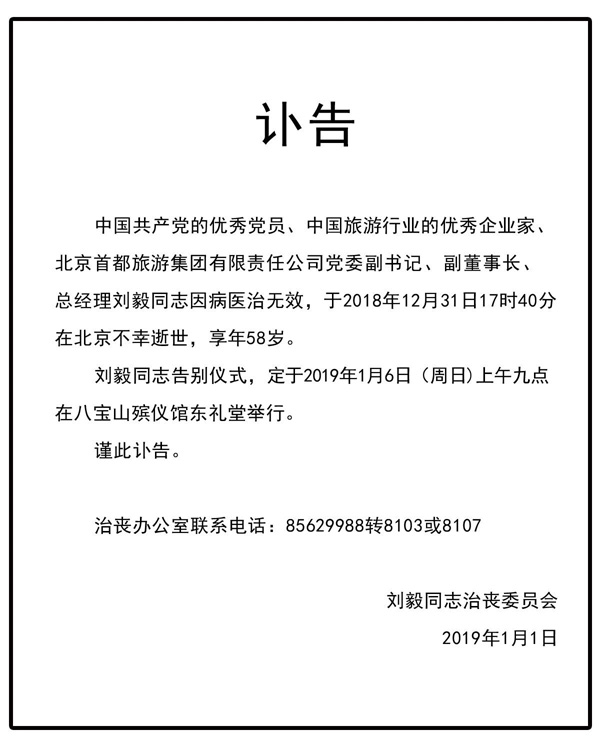 讣告

中国共产党的优秀党员、中国旅游行业的优秀企业家、北京首都旅游集团有限责任公司党委副书记、副董事长、总经理刘毅同志因病医治无效，于2018年12月31日17时40分在北京不幸逝世，享年58岁。

刘毅同志告别仪式，定于2019年1月6日（周日）上午九点在八宝山殡仪馆东礼堂举行。

谨此讣告。

治丧办公室联系电话：85629988转8103或8107

刘毅同志治丧委员会

2019年1月1日